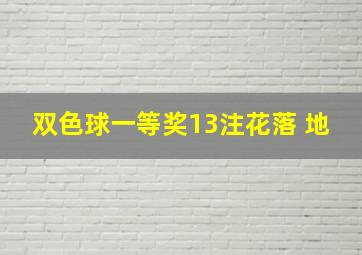 双色球一等奖13注花落 地